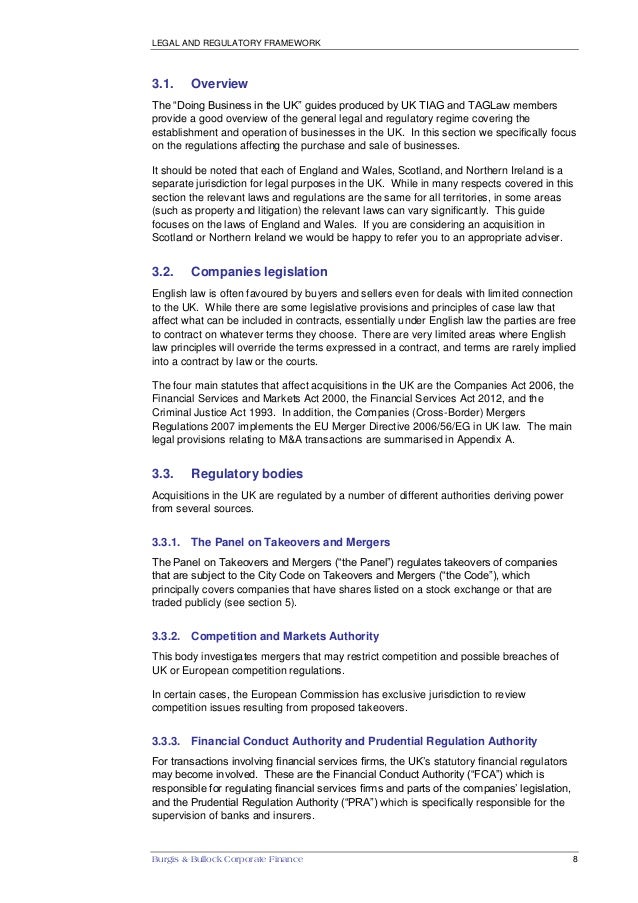 LEGAL AND REGULATORY FRAMEWORK

3.1. Overview

The "Doing Business in the UK" guides produced by UK TIAG and TAGLaw members provide a good overview of the general legal and regulatory regime covering the establishment and operation of businesses in the UK. In this section we specifically focus on the regulations affecting the purchase and sale of businesses.

It should be noted that each of England and Wales, Scotland, and Northern Ireland is a separate jurisdiction for legal purposes in the UK. While in many respects covered in this section the relevant laws and regulations are the same for all territories, in some areas (such as property and litigation) the relevant laws can vary significantly. This guide focuses on the laws of England and Wales. If you are considering an acquisition in Scotland or Northern Ireland we would be happy to refer you to an appropriate adviser.

3.2. Companies legislation

English law is often favoured by buyers and sellers even for deals with limited connection to the UK. While there are some legislative provisions and principles of case law that affect what can be included in contracts, essentially under English law the parties are free to contract on whatever terms they choose. There are very limited areas where English law principles will override the terms expressed in a contract, and terms are rarely implied into a contract by law or the courts.

The four main statutes that affect acquisitions in the UK are the Companies Act 2006, the Financial Services and Markets Act 2000, the Financial Services Act 2012, and the Criminal Justice Act 1993. In addition, the Companies (Cross-Border) Mergers Regulations 2007 implements the EU Merger Directive 2006/56/EG in UK law. The main legal provisions relating to M&A transactions are summarised in Appendix A.

3.3. Regulatory bodies

Acquisitions in the UK are regulated by a number of different authorities deriving power from several sources.

3.3.1. The Panel on Takeovers and Mergers

The Panel on Takeovers and Mergers ("the Panel") regulates takeovers of companies that are subject to the City Code on Takeovers and Mergers ("the Code"), which principally covers companies that have shares listed on a stock exchange or that are traded publicly (see section 5).

3.3.2. Competition and Markets Authority

This body investigates mergers that may restrict competition and possible breaches of UK or European competition regulations.

In certain cases, the European Commission has exclusive jurisdiction to review competition issues resulting from proposed takeovers.

3.3.3. Financial Conduct Authority and Prudential Regulation Authority

For transactions involving financial services firms, the UK's statutory financial regulators may become involved. These are the Financial Conduct Authority ("FCA") which is responsible for regulating financial services firms and parts of the companies' legislation, and the Prudential Regulation Authority ("PRA") which is specifically responsible for the supervision of banks and insurers.

Burgis & Bullock Corporate Finance 8